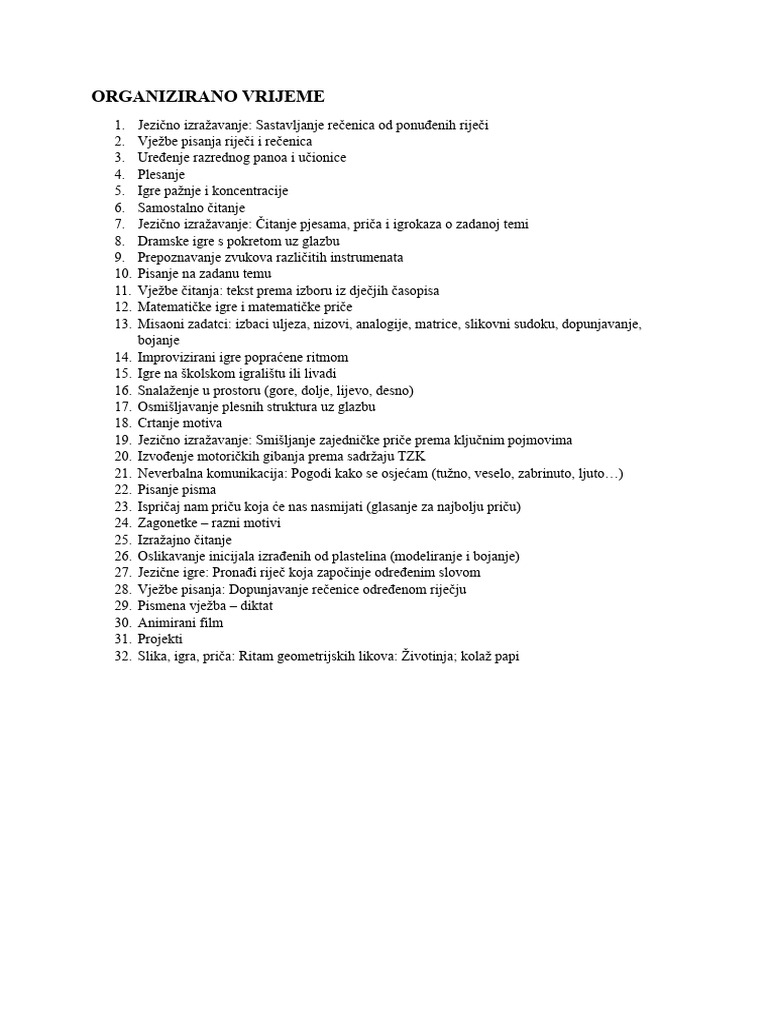 ORGANIZIRANO VRIJEME

1. Jezično izražavanje: Sastavljanje rečenica od ponuđenih riječi
2. Vježbe pisanja riječi i rečenica
3. Uređenje razrednog panoa i učionice
4. Plesanje
5. Igre pažnje i koncentracije
6. Samostalno čitanje
7. Jezično izražavanje: Čitanje pjesama, priča i igrokaza o zadanoj temi
8. Dramske igre s pokretom uz glazbu
9. Prepoznavanje zvukova različitih instrumenata
10. Pisanje na zadanu temu
11. Vježbe čitanja: tekst prema izboru iz dječjih časopisa
12. Matematičke igre i matematičke priče
13. Misaoni zadatci: izbaci uljeza, nizovi, analogije, matrice, slikovni sudoku, dopunjavanje, bojanje
14. Improvizirani igre popraćene ritmom
15. Igre na školskom igralištu ili livadi
16. Snalaženje u prostoru (gore, dolje, lijevo, desno)
17. Osmišljavanje plesnih struktura uz glazbu
18. Crtanje motiva
19. Jezično izražavanje: Smišljanje zajedničke priče prema ključnim pojmovima
20. Izvođenje motoričkih gibanja prema sadržaju TZK
21. Neverbalna komunikacija: Pogodi kako se osjećam (tužno, veselo, zabrinuto, ljuto…)
22. Pisanje pisma
23. Ispričaj nam priču koja će nas nasmijati (glasanje za najbolju priču)
24. Zagonetke – razni motivi
25. Izražajno čitanje
26. Oslikavanje inicijala izrađenih od plastelina (modeliranje i bojanje)
27. Jezične igre: Pronađi riječ koja započinje određenim slovom
28. Vježbe pisanja: Dopunjavanje rečenice određenom riječju
29. Pismena vježba – diktat
30. Animirani film
31. Projekti
32. Slika, igra, priča: Ritam geometrijskih likova: Životinja; kolaž papi